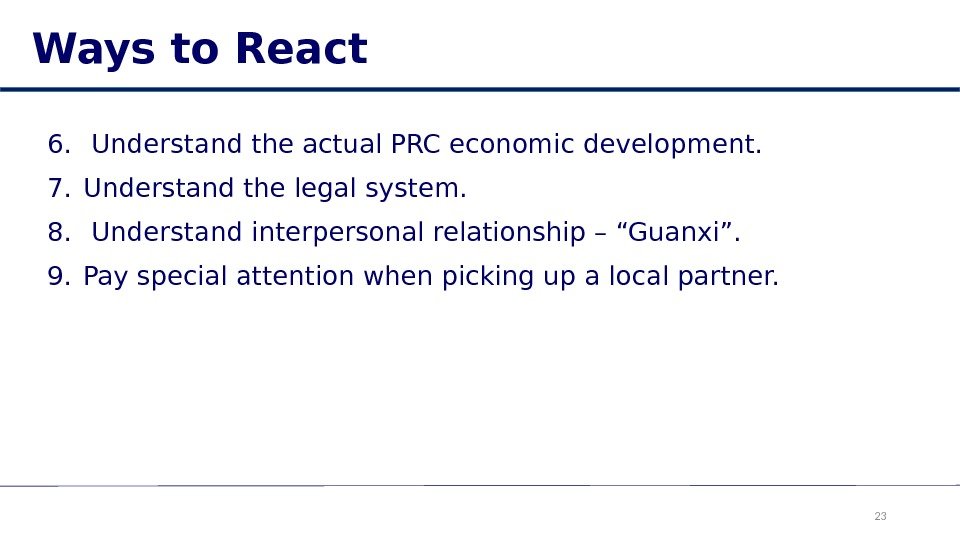 Ways to React

6. Understand the actual PRC economic development.
7. Understand the legal system.
8. Understand interpersonal relationship – "Guanxi".
9. Pay special attention when picking up a local partner.

23